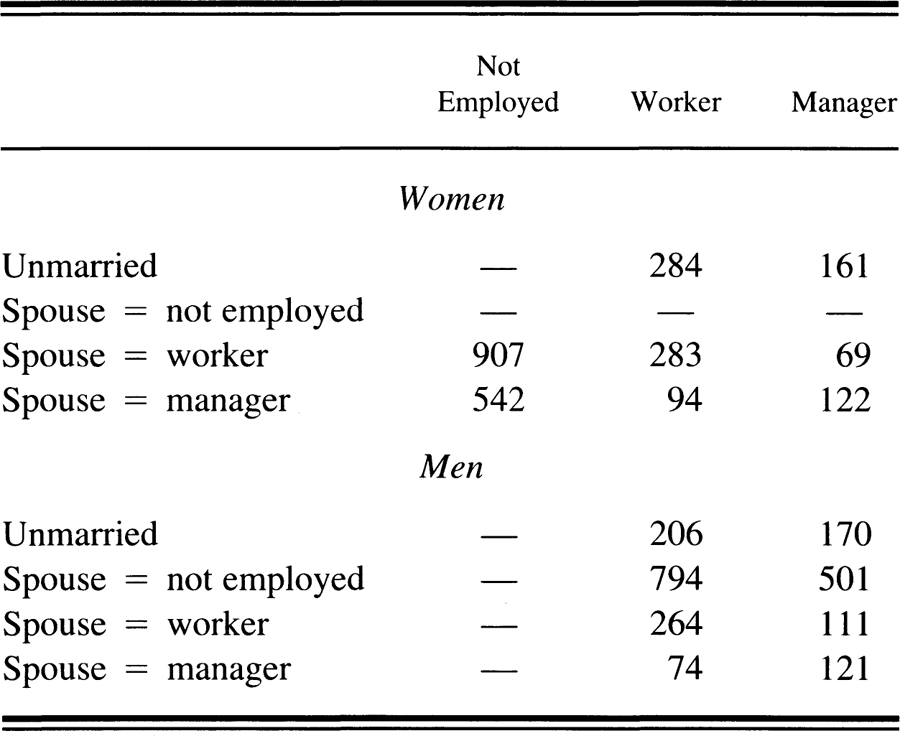 |  | Not Employed | Worker | Manager |
|---|---|---|---|
| *Women* |  |  |  |
| Unmarried | — | 284 | 161 |
| Spouse = not employed | — | — | — |
| Spouse = worker | 907 | 283 | 69 |
| Spouse = manager | 542 | 94 | 122 |
| *Men* |  |  |  |
| Unmarried | — | 206 | 170 |
| Spouse = not employed | — | 794 | 501 |
| Spouse = worker | — | 264 | 111 |
| Spouse = manager | — | 74 | 121 |